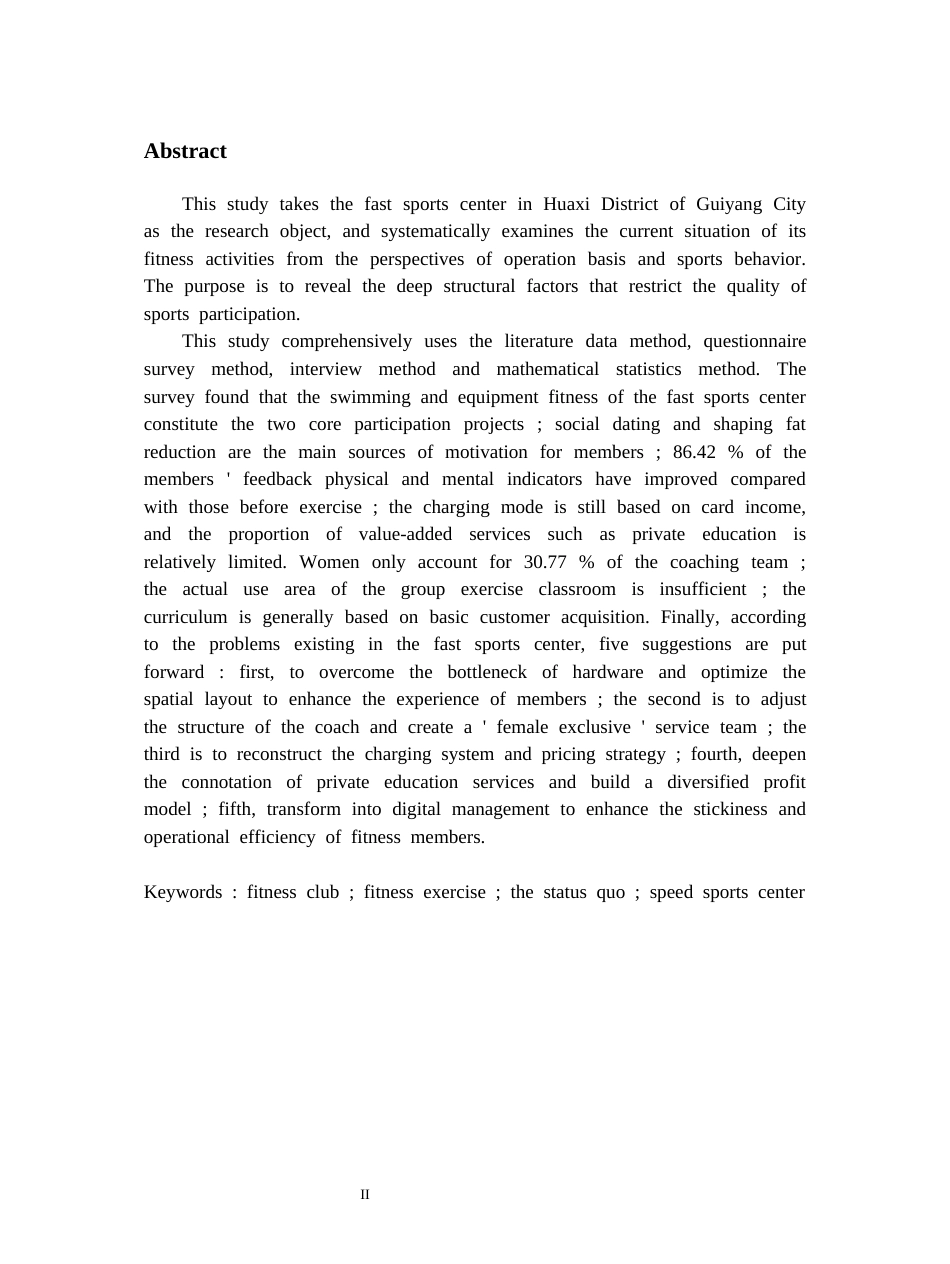 Abstract

This study takes the fast sports center in Huaxi District of Guiyang City as the research object, and systematically examines the current situation of its fitness activities from the perspectives of operation basis and sports behavior. The purpose is to reveal the deep structural factors that restrict the quality of sports participation.

This study comprehensively uses the literature data method, questionnaire survey method, interview method and mathematical statistics method. The survey found that the swimming and equipment fitness of the fast sports center constitute the two core participation projects ; social dating and shaping fat reduction are the main sources of motivation for members ; 86.42 % of the members ' feedback physical and mental indicators have improved compared with those before exercise ; the charging mode is still based on card income, and the proportion of value-added services such as private education is relatively limited. Women only account for 30.77 % of the coaching team ; the actual use area of the group exercise classroom is insufficient ; the curriculum is generally based on basic customer acquisition. Finally, according to the problems existing in the fast sports center, five suggestions are put forward : first, to overcome the bottleneck of hardware and optimize the spatial layout to enhance the experience of members ; the second is to adjust the structure of the coach and create a ' female exclusive ' service team ; the third is to reconstruct the charging system and pricing strategy ; fourth, deepen the connotation of private education services and build a diversified profit model ; fifth, transform into digital management to enhance the stickiness and operational efficiency of fitness members.

Keywords : fitness club ; fitness exercise ; the status quo ; speed sports center

II